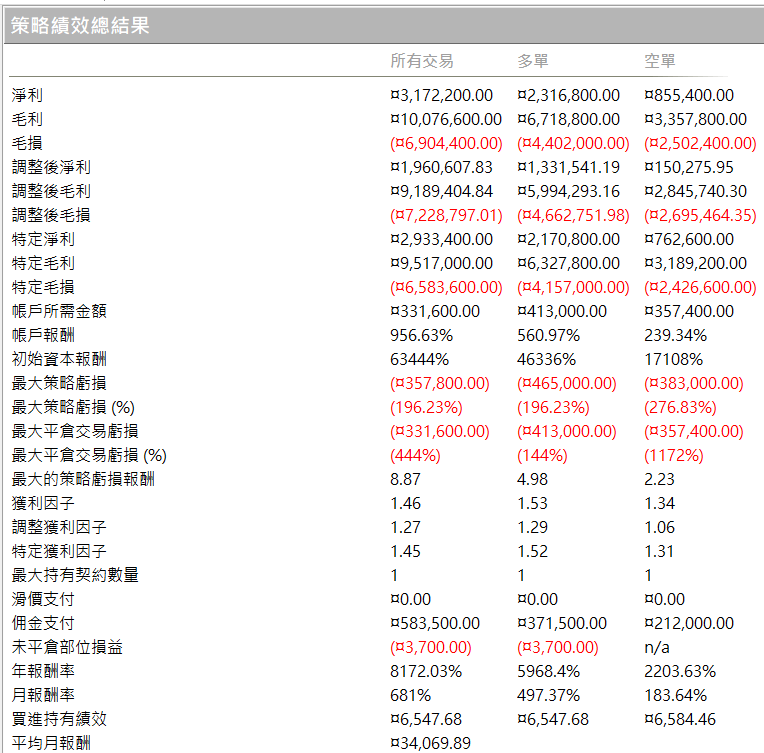 策略績效總結果

|  | 所有交易 | 多單 | 空單 |
|---|---|---|---|
| 淨利 | ¤3,172,200.00 | ¤2,316,800.00 | ¤855,400.00 |
| 毛利 | ¤10,076,600.00 | ¤6,718,800.00 | ¤3,357,800.00 |
| 毛損 | (¤6,904,400.00) | (¤4,402,000.00) | (¤2,502,400.00) |
| 調整後淨利 | ¤1,960,607.83 | ¤1,331,541.19 | ¤150,275.95 |
| 調整後毛利 | ¤9,189,404.84 | ¤5,994,293.16 | ¤2,845,740.30 |
| 調整後毛損 | (¤7,228,797.01) | (¤4,662,751.98) | (¤2,695,464.35) |
| 特定淨利 | ¤2,933,400.00 | ¤2,170,800.00 | ¤762,600.00 |
| 特定毛利 | ¤9,517,000.00 | ¤6,327,800.00 | ¤3,189,200.00 |
| 特定毛損 | (¤6,583,600.00) | (¤4,157,000.00) | (¤2,426,600.00) |
| 帳戶所需金額 | ¤331,600.00 | ¤413,000.00 | ¤357,400.00 |
| 帳戶報酬 | 956.63% | 560.97% | 239.34% |
| 初始資本報酬 | 63444% | 46336% | 17108% |
| 最大策略虧損 | (¤357,800.00) | (¤465,000.00) | (¤383,000.00) |
| 最大策略虧損 (%) | (196.23%) | (196.23%) | (276.83%) |
| 最大平倉交易虧損 | (¤331,600.00) | (¤413,000.00) | (¤357,400.00) |
| 最大平倉交易虧損 (%) | (444%) | (144%) | (1172%) |
| 最大的策略虧損報酬 | 8.87 | 4.98 | 2.23 |
| 獲利因子 | 1.46 | 1.53 | 1.34 |
| 調整獲利因子 | 1.27 | 1.29 | 1.06 |
| 特定獲利因子 | 1.45 | 1.52 | 1.31 |
| 最大持有契約數量 | 1 | 1 | 1 |
| 滑價支付 | ¤0.00 | ¤0.00 | ¤0.00 |
| 佣金支付 | ¤583,500.00 | ¤371,500.00 | ¤212,000.00 |
| 未平倉部位損益 | (¤3,700.00) | (¤3,700.00) | n/a |
| 年報酬率 | 8172.03% | 5968.4% | 2203.63% |
| 月報酬率 | 681% | 497.37% | 183.64% |
| 買進持有績效 | ¤6,547.68 | ¤6,547.68 | ¤6,584.46 |
| 平均月報酬 | ¤34,069.89 |  |  |